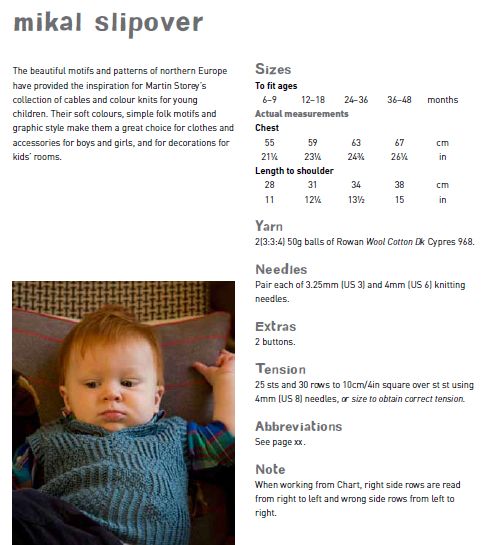 mikal slipover

The beautiful motifs and patterns of northern Europe have provided the inspiration for Martin Storey's collection of cables and colour knits for young children. Their soft colours, simple folk motifs and graphic style make them a great choice for clothes and accessories for boys and girls, and for decorations for kids' rooms.

Sizes
To fit ages

| 6–9 | 12–18 | 24–36 | 36–48 | months |
|---|---|---|---|---|

Actual measurements
Chest

| 55 | 59 | 63 | 67 | cm |
|---|---|---|---|---|
| 21¼ | 23¼ | 24¾ | 26¼ | in |

Length to shoulder

| 28 | 31 | 34 | 38 | cm |
|---|---|---|---|---|
| 11 | 12¼ | 13½ | 15 | in |

Yarn
2(3:3:4) 50g balls of Rowan Wool Cotton Dk Cypres 968.

Needles
Pair each of 3.25mm (US 3) and 4mm (US 6) knitting needles.

Extras
2 buttons.

Tension
25 sts and 30 rows to 10cm/4in square over st st using 4mm (US 8) needles, or size to obtain correct tension.

Abbreviations
See page xx.

Note
When working from Chart, right side rows are read from right to left and wrong side rows from left to right.